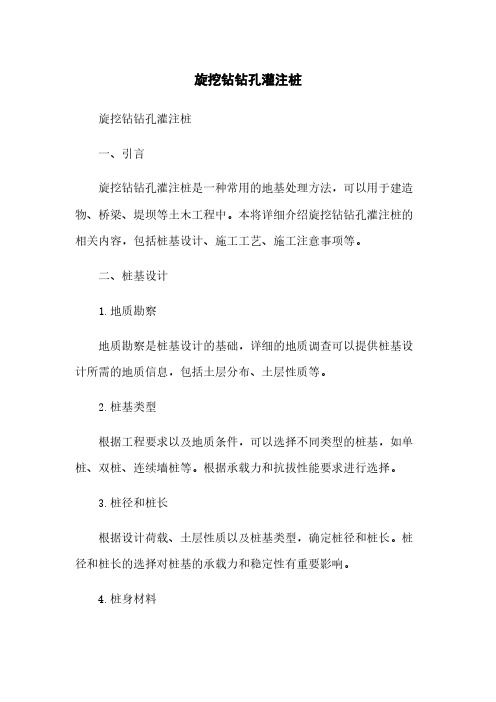 旋挖钻钻孔灌注桩

旋挖钻钻孔灌注桩

一、引言

旋挖钻钻孔灌注桩是一种常用的地基处理方法，可以用于建造物、桥梁、堤坝等土木工程中。本将详细介绍旋挖钻钻孔灌注桩的相关内容，包括桩基设计、施工工艺、施工注意事项等。

二、桩基设计

1.地质勘察

地质勘察是桩基设计的基础，详细的地质调查可以提供桩基设计所需的地质信息，包括土层分布、土层性质等。

2.桩基类型

根据工程要求以及地质条件，可以选择不同类型的桩基，如单桩、双桩、连续墙桩等。根据承载力和抗拔性能要求进行选择。

3.桩径和桩长

根据设计荷载、土层性质以及桩基类型，确定桩径和桩长。桩径和桩长的选择对桩基的承载力和稳定性有重要影响。

4.桩身材料